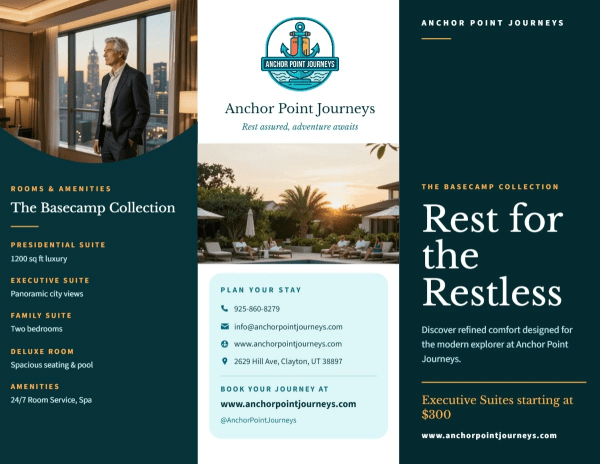 ROOMS & AMENITIES

The Basecamp Collection

PRESIDENTIAL SUITE
1200 sq ft luxury

EXECUTIVE SUITE
Panoramic city views

FAMILY SUITE
Two bedrooms

DELUXE ROOM
Spacious seating & pool

AMENITIES
24/7 Room Service, Spa

ANCHOR POINT JOURNEYS

Anchor Point Journeys

Rest assured, adventure awaits

PLAN YOUR STAY

925-860-8279

info@anchorpointjourneys.com

www.anchorpointjourneys.com

2629 Hill Ave, Clayton, UT 38897

BOOK YOUR JOURNEY AT

www.anchorpointjourneys.com

@AnchorPointJourneys

ANCHOR POINT JOURNEYS

THE BASECAMP COLLECTION

Rest for the Restless

Discover refined comfort designed for the modern explorer at Anchor Point Journeys.

Executive Suites starting at $300

www.anchorpointjourneys.com